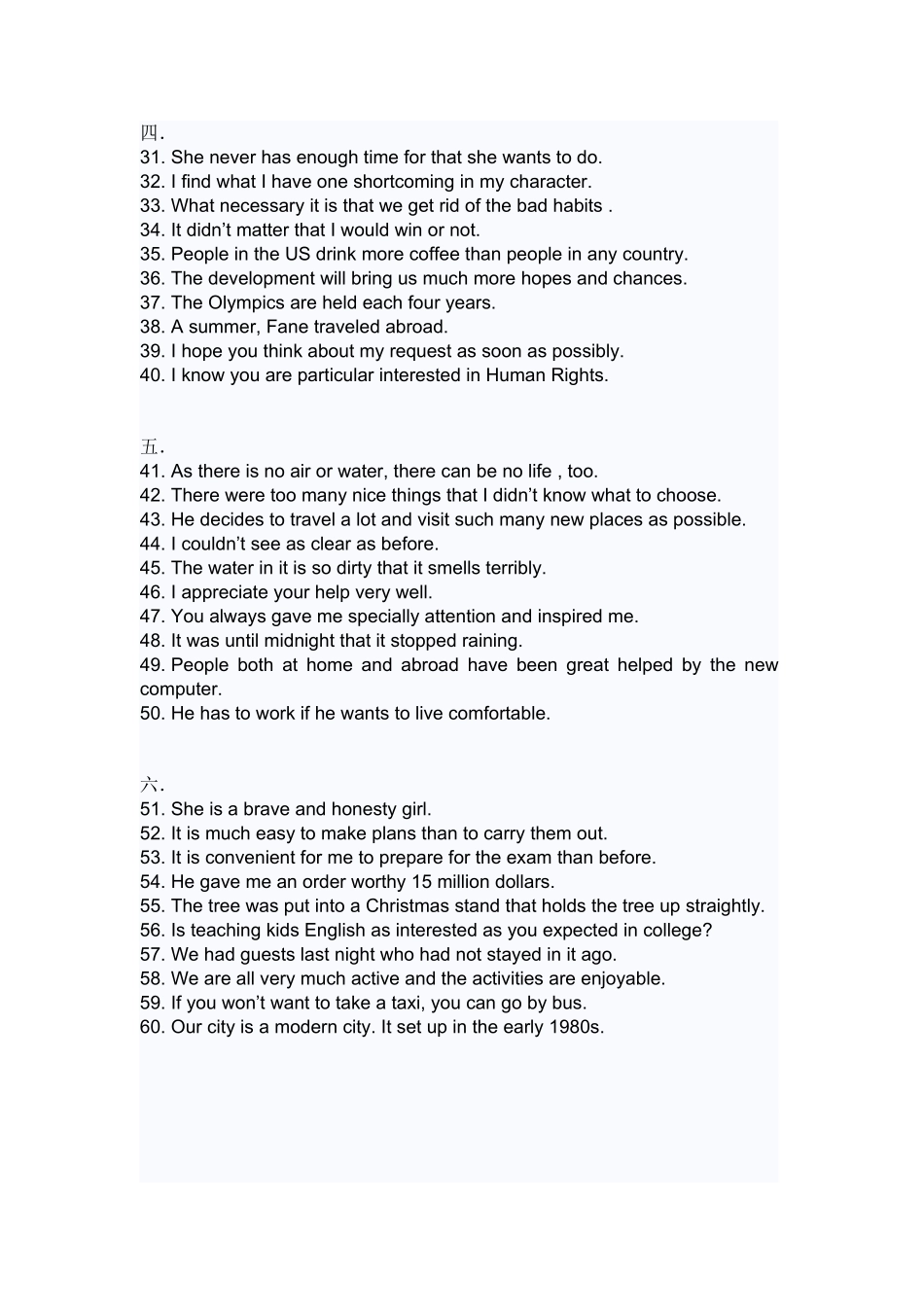 四.
31. She never has enough time for that she wants to do.
32. I find what I have one shortcoming in my character.
33. What necessary it is that we get rid of the bad habits .
34. It didn’t matter that I would win or not.
35. People in the US drink more coffee than people in any country.
36. The development will bring us much more hopes and chances.
37. The Olympics are held each four years.
38. A summer, Fane traveled abroad.
39. I hope you think about my request as soon as possibly.
40. I know you are particular interested in Human Rights.

五.
41. As there is no air or water, there can be no life , too.
42. There were too many nice things that I didn’t know what to choose.
43. He decides to travel a lot and visit such many new places as possible.
44. I couldn’t see as clear as before.
45. The water in it is so dirty that it smells terribly.
46. I appreciate your help very well.
47. You always gave me specially attention and inspired me.
48. It was until midnight that it stopped raining.
49. People both at home and abroad have been great helped by the new computer.
50. He has to work if he wants to live comfortable.

六.
51. She is a brave and honesty girl.
52. It is much easy to make plans than to carry them out.
53. It is convenient for me to prepare for the exam than before.
54. He gave me an order worthy 15 million dollars.
55. The tree was put into a Christmas stand that holds the tree up straightly.
56. Is teaching kids English as interested as you expected in college?
57. We had guests last night who had not stayed in it ago.
58. We are all very much active and the activities are enjoyable.
59. If you won’t want to take a taxi, you can go by bus.
60. Our city is a modern city. It set up in the early 1980s.